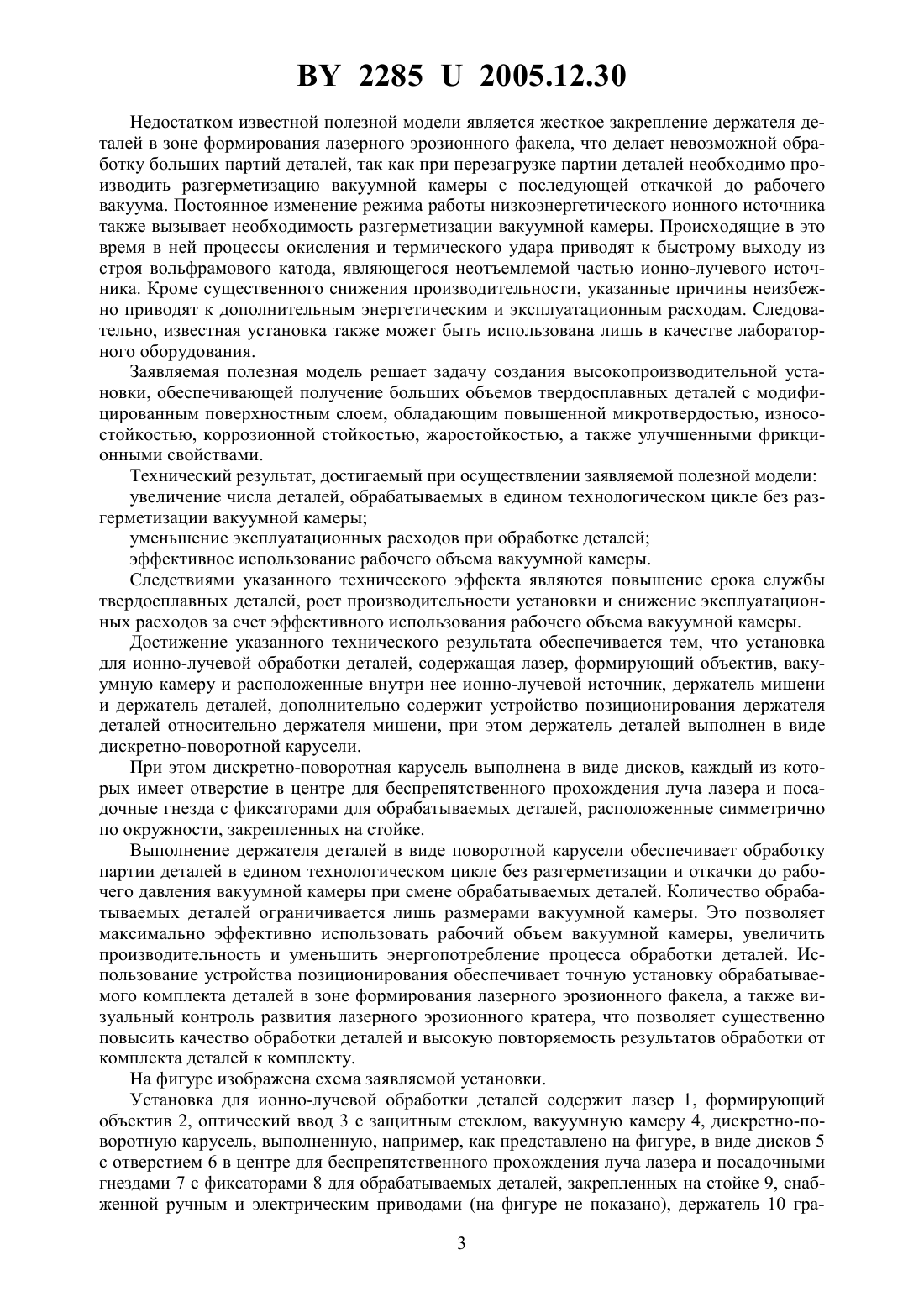 BY 2285 U 2005.12.30

Недостатком известной полезной модели является жесткое закрепление держателя деталей в зоне формирования лазерного эрозионного факела, что делает невозможной обработку больших партий деталей, так как при перезагрузке партии деталей необходимо производить разгерметизацию вакуумной камеры с последующей откачкой до рабочего вакуума. Постоянное изменение режима работы низкоэнергетического ионного источника также вызывает необходимость разгерметизации вакуумной камеры. Происходящие в это время в ней процессы окисления и термического удара приводят к быстрому выходу из строя вольфрамового катода, являющегося неотъемлемой частью ионно-лучевого источника. Кроме существенного снижения производительности, указанные причины неизбежно приводят к дополнительным энергетическим и эксплуатационным расходам. Следовательно, известная установка также может быть использована лишь в качестве лабораторного оборудования.

Заявляемая полезная модель решает задачу создания высокопроизводительной установки, обеспечивающей получение больших объемов твердосплавных деталей с модифицированным поверхностным слоем, обладающим повышенной микротвердостью, износостойкостью, коррозионной стойкостью, жаростойкостью, а также улучшенными фрикционными свойствами.

Технический результат, достигаемый при осуществлении заявляемой полезной модели:

увеличение числа деталей, обрабатываемых в едином технологическом цикле без разгерметизации вакуумной камеры;

уменьшение эксплуатационных расходов при обработке деталей;

эффективное использование рабочего объема вакуумной камеры.

Следствиями указанного технического эффекта являются повышение срока службы твердосплавных деталей, рост производительности установки и снижение эксплуатационных расходов за счет эффективного использования рабочего объема вакуумной камеры.

Достижение указанного технического результата обеспечивается тем, что установка для ионно-лучевой обработки деталей, содержащая лазер, формирующий объектив, вакуумную камеру и расположенные внутри нее ионно-лучевой источник, держатель мишени и держатель деталей, дополнительно содержит устройство позиционирования держателя деталей относительно держателя мишени, при этом держатель деталей выполнен в виде дискретно-поворотной карусели.

При этом дискретно-поворотная карусель выполнена в виде дисков, каждый из которых имеет отверстие в центре для беспрепятственного прохождения луча лазера и посадочные гнезда с фиксаторами для обрабатываемых деталей, расположенные симметрично по окружности, закрепленных на стойке.

Выполнение держателя деталей в виде поворотной карусели обеспечивает обработку партии деталей в едином технологическом цикле без разгерметизации и откачки до рабочего давления вакуумной камеры при смене обрабатываемых деталей. Количество обрабатываемых деталей ограничивается лишь размерами вакуумной камеры. Это позволяет максимально эффективно использовать рабочий объем вакуумной камеры, увеличить производительность и уменьшить энергопотребление процесса обработки деталей. Использование устройства позиционирования обеспечивает точную установку обрабатываемого комплекта деталей в зоне формирования лазерного эрозионного факела, а также визуальный контроль развития лазерного эрозионного кратера, что позволяет существенно повысить качество обработки деталей и высокую повторяемость результатов обработки от комплекта деталей к комплекту.

На фигуре изображена схема заявляемой установки.

Установка для ионно-лучевой обработки деталей содержит лазер 1, формирующий объектив 2, оптический ввод 3 с защитным стеклом, вакуумную камеру 4, дискретно-поворотную карусель, выполненную, например, как представлено на фигуре, в виде дисков 5 с отверстием 6 в центре для беспрепятственного прохождения луча лазера и посадочными гнездами 7 с фиксаторами 8 для обрабатываемых деталей, закрепленных на стойке 9, снабженной ручным и электрическим приводами (на фигуре не показано), держатель 10 гра-

3